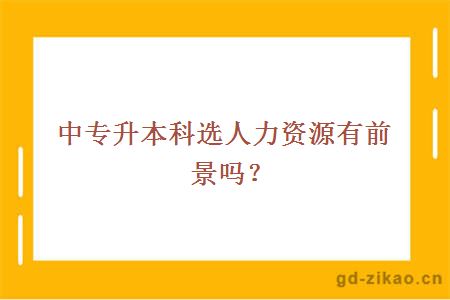 中专升本科选人力资源有前景吗？

gd-zikao.cn